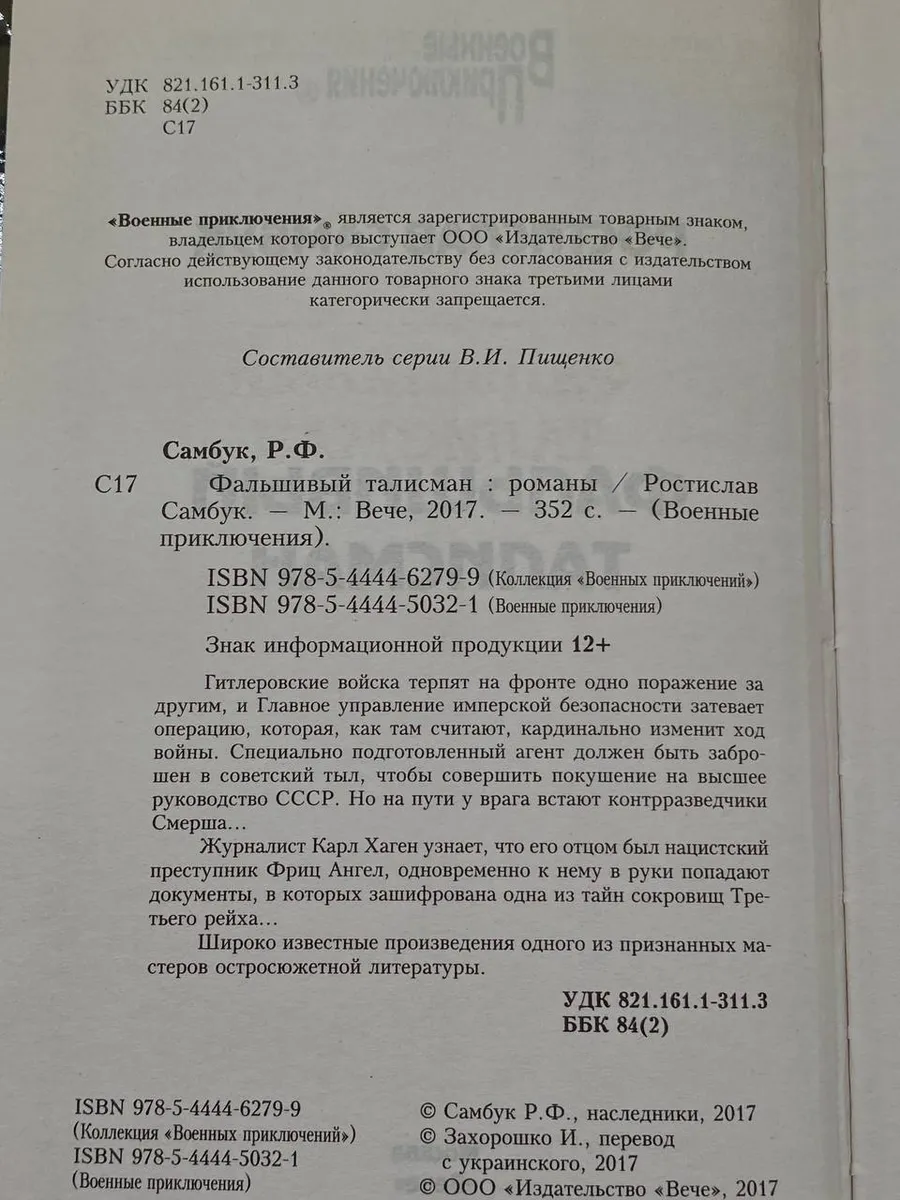 УДК 821.161.1-311.3
ББК 84(2)
С17

«Военные приключения»® является зарегистрированным товарным знаком, владельцем которого выступает ООО «Издательство «Вече». Согласно действующему законодательству без согласования с издательством использование данного товарного знака третьими лицами категорически запрещается.

Составитель серии В.И. Пищенко

Самбук, Р.Ф.

С17 Фальшивый талисман : романы / Ростислав Самбук. — М.: Вече, 2017. — 352 с. — (Военные приключения).

ISBN 978-5-4444-6279-9 (Коллекция «Военных приключений»)
ISBN 978-5-4444-5032-1 (Военные приключения)

Знак информационной продукции 12+

Гитлеровские войска терпят на фронте одно поражение за другим, и Главное управление имперской безопасности затевает операцию, которая, как там считают, кардинально изменит ход войны. Специально подготовленный агент должен быть заброшен в советский тыл, чтобы совершить покушение на высшее руководство СССР. Но на пути у врага встают контрразведчики Смерша...

Журналист Карл Хаген узнает, что его отцом был нацистский преступник Фриц Ангел, одновременно к нему в руки попадают документы, в которых зашифрована одна из тайн сокровищ Третьего рейха...

Широко известные произведения одного из признанных мастеров остросюжетной литературы.

УДК 821.161.1-311.3
ББК 84(2)

ISBN 978-5-4444-6279-9
(Коллекция «Военных приключений»)
ISBN 978-5-4444-5032-1
(Военные приключения)

© Самбук Р.Ф., наследники, 2017
© Захорошко И., перевод с украинского, 2017
© ООО «Издательство «Вече», 2017